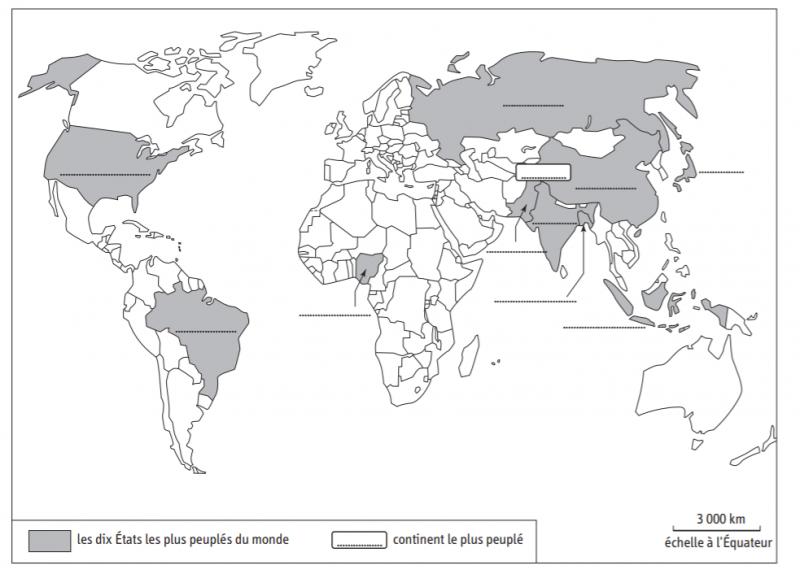 les dix États les plus peuplés du monde

continent le plus peuplé

3 000 km
échelle à l'Équateur